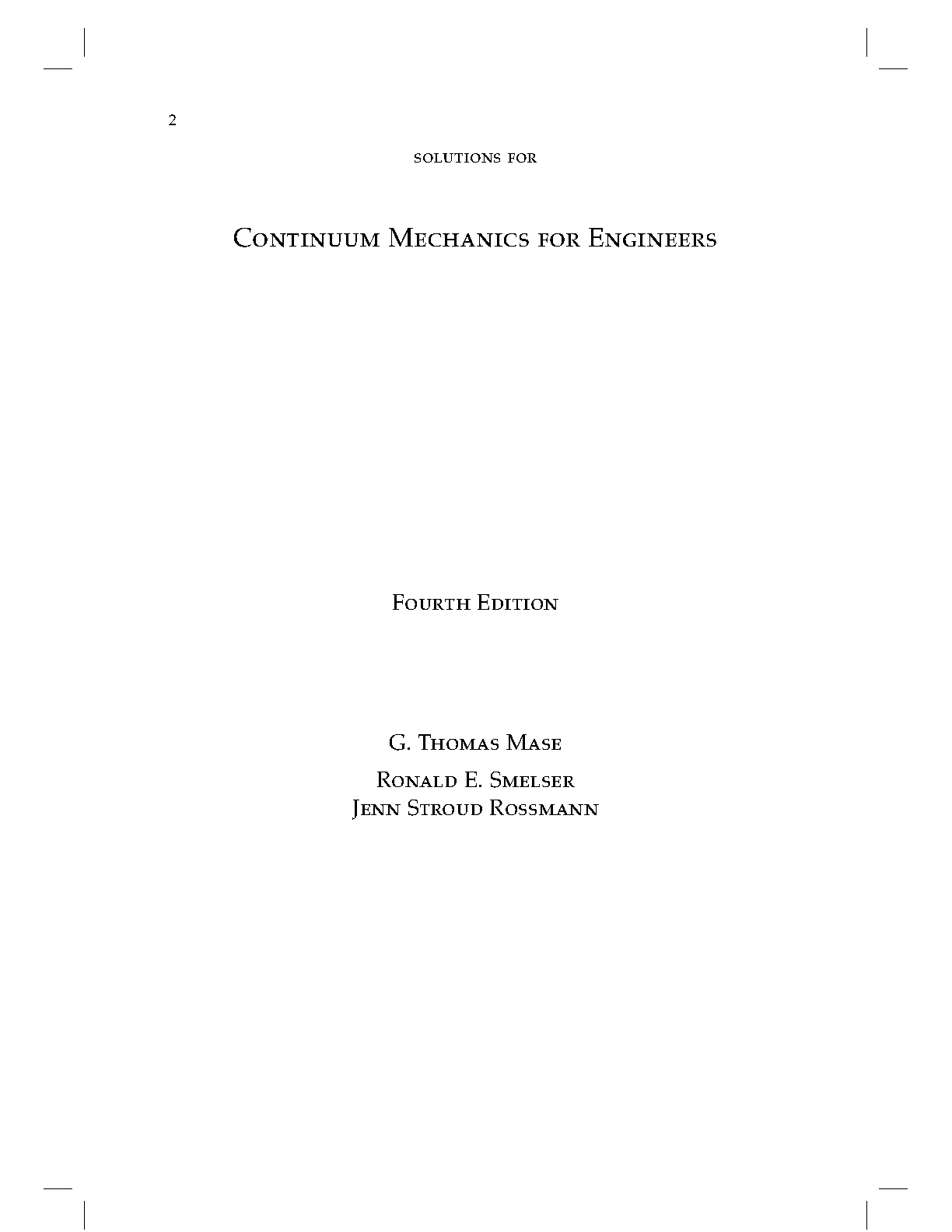 2

solutions for

Continuum Mechanics for Engineers

Fourth Edition

G. Thomas Mase

Ronald E. Smelser
Jenn Stroud Rossmann